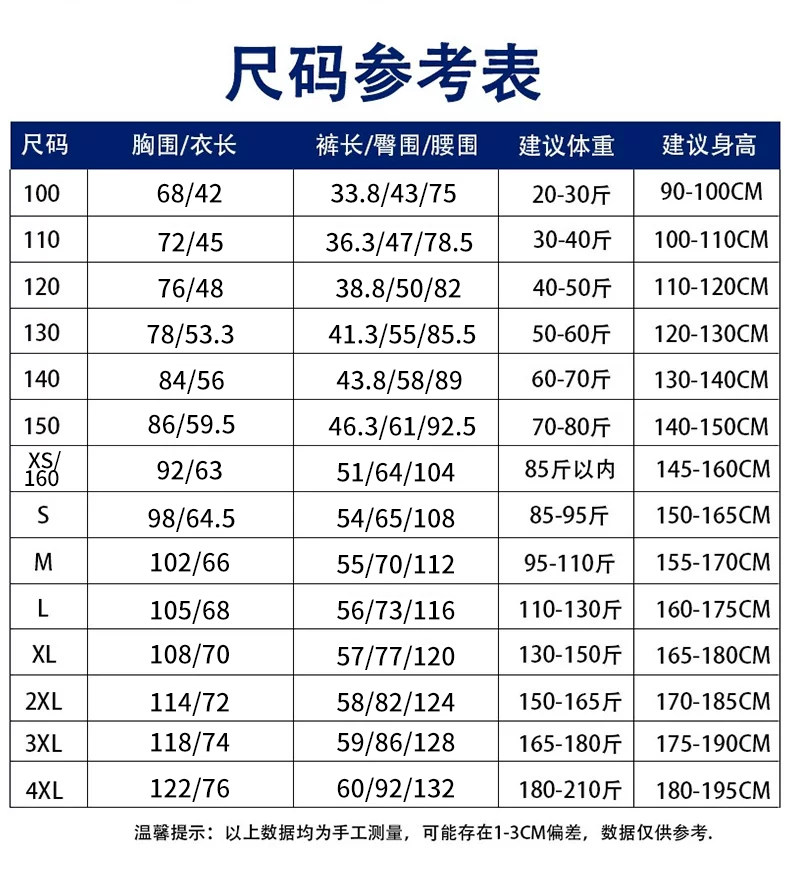 尺码参考表

| 尺码 | 胸围/衣长 | 裤长/臀围/腰围 | 建议体重 | 建议身高 |
|---|---|---|---|---|
| 100 | 68/42 | 33.8/43/75 | 20-30斤 | 90-100CM |
| 110 | 72/45 | 36.3/47/78.5 | 30-40斤 | 100-110CM |
| 120 | 76/48 | 38.8/50/82 | 40-50斤 | 110-120CM |
| 130 | 78/53.3 | 41.3/55/85.5 | 50-60斤 | 120-130CM |
| 140 | 84/56 | 43.8/58/89 | 60-70斤 | 130-140CM |
| 150 | 86/59.5 | 46.3/61/92.5 | 70-80斤 | 140-150CM |
| XS/160 | 92/63 | 51/64/104 | 85斤以内 | 145-160CM |
| S | 98/64.5 | 54/65/108 | 85-95斤 | 150-165CM |
| M | 102/66 | 55/70/112 | 95-110斤 | 155-170CM |
| L | 105/68 | 56/73/116 | 110-130斤 | 160-175CM |
| XL | 108/70 | 57/77/120 | 130-150斤 | 165-180CM |
| 2XL | 114/72 | 58/82/124 | 150-165斤 | 170-185CM |
| 3XL | 118/74 | 59/86/128 | 165-180斤 | 175-190CM |
| 4XL | 122/76 | 60/92/132 | 180-210斤 | 180-195CM |

温馨提示：以上数据均为手工测量，可能存在1-3CM偏差，数据仅供参考.